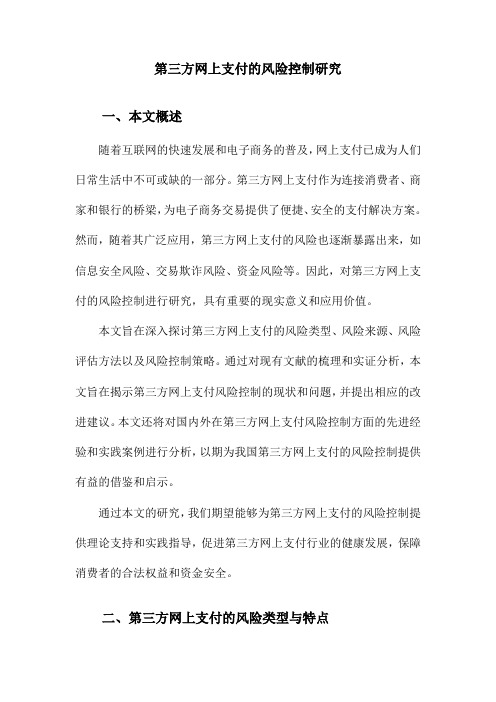 第三方网上支付的风险控制研究

一、本文概述

随着互联网的快速发展和电子商务的普及，网上支付已成为人们日常生活中不可或缺的一部分。第三方网上支付作为连接消费者、商家和银行的桥梁，为电子商务交易提供了便捷、安全的支付解决方案。然而，随着其广泛应用，第三方网上支付的风险也逐渐暴露出来，如信息安全风险、交易欺诈风险、资金风险等。因此，对第三方网上支付的风险控制进行研究，具有重要的现实意义和应用价值。

本文旨在深入探讨第三方网上支付的风险类型、风险来源、风险评估方法以及风险控制策略。通过对现有文献的梳理和实证分析，本文旨在揭示第三方网上支付风险控制的现状和问题，并提出相应的改进建议。本文还将对国内外在第三方网上支付风险控制方面的先进经验和实践案例进行分析，以期为我国第三方网上支付的风险控制提供有益的借鉴和启示。

通过本文的研究，我们期望能够为第三方网上支付的风险控制提供理论支持和实践指导，促进第三方网上支付行业的健康发展，保障消费者的合法权益和资金安全。

二、第三方网上支付的风险类型与特点